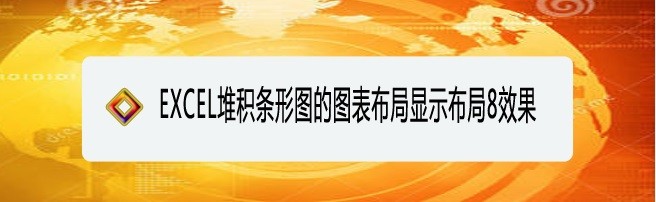 EXCEL堆积条形图的图表布局显示布局8效果